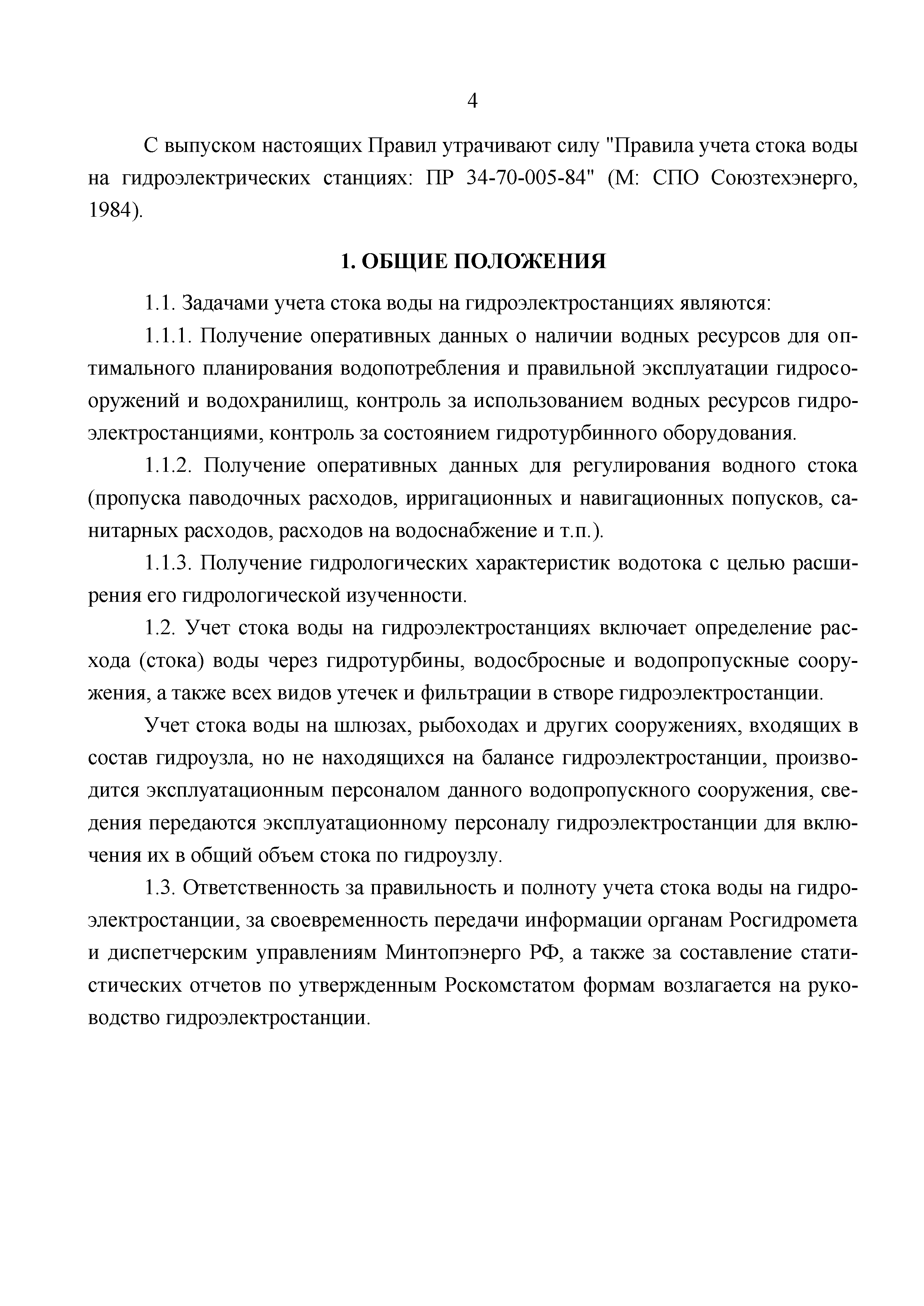 4

С выпуском настоящих Правил утрачивают силу "Правила учета стока воды на гидроэлектрических станциях: ПР 34-70-005-84" (М: СПО Союзтехэнерго, 1984).

1. ОБЩИЕ ПОЛОЖЕНИЯ

1.1. Задачами учета стока воды на гидроэлектростанциях являются:

1.1.1. Получение оперативных данных о наличии водных ресурсов для оптимального планирования водопотребления и правильной эксплуатации гидросооружений и водохранилищ, контроль за использованием водных ресурсов гидроэлектростанциями, контроль за состоянием гидротурбинного оборудования.

1.1.2. Получение оперативных данных для регулирования водного стока (пропуска паводочных расходов, ирригационных и навигационных попусков, санитарных расходов, расходов на водоснабжение и т.п.).

1.1.3. Получение гидрологических характеристик водотока с целью расширения его гидрологической изученности.

1.2. Учет стока воды на гидроэлектростанциях включает определение расхода (стока) воды через гидротурбины, водосбросные и водопропускные сооружения, а также всех видов утечек и фильтрации в створе гидроэлектростанции.

Учет стока воды на шлюзах, рыбоходах и других сооружениях, входящих в состав гидроузла, но не находящихся на балансе гидроэлектростанции, производится эксплуатационным персоналом данного водопропускного сооружения, сведения передаются эксплуатационному персоналу гидроэлектростанции для включения их в общий объем стока по гидроузлу.

1.3. Ответственность за правильность и полноту учета стока воды на гидроэлектростанции, за своевременность передачи информации органам Росгидромета и диспетчерским управлениям Минтопэнерго РФ, а также за составление статистических отчетов по утвержденным Роскомстатом формам возлагается на руководство гидроэлектростанции.